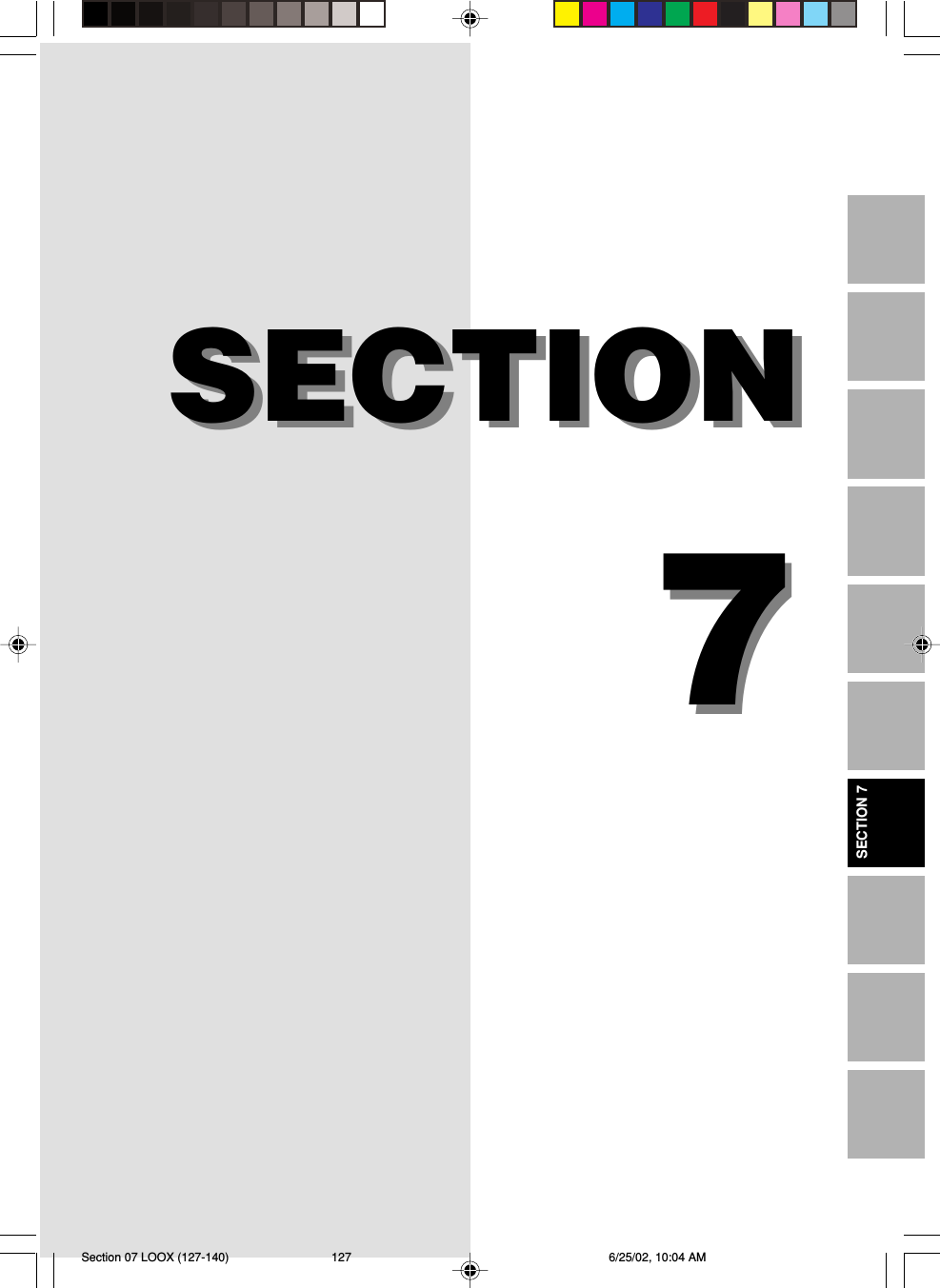 SECTION

7

SECTION 7

Section 07 LOOX (127-140) 127 6/25/02, 10:04 AM